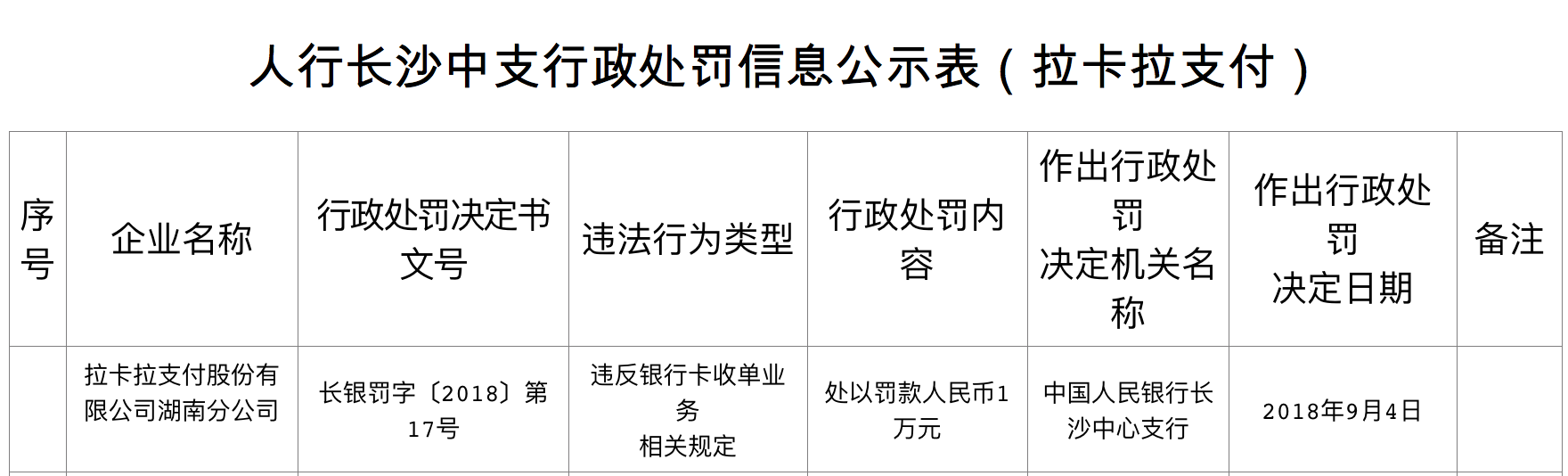 人行长沙中支行政处罚信息公示表（拉卡拉支付）

| 序号 | 企业名称 | 行政处罚决定书文号 | 违法行为类型 | 行政处罚内容 | 作出行政处罚决定机关名称 | 作出行政处罚决定日期 | 备注 |
|---|---|---|---|---|---|---|---|
| | 拉卡拉支付股份有限公司湖南分公司 | 长银罚字〔2018〕第17号 | 违反银行卡收单业务相关规定 | 处以罚款人民币1万元 | 中国人民银行长沙中心支行 | 2018年9月4日 | |